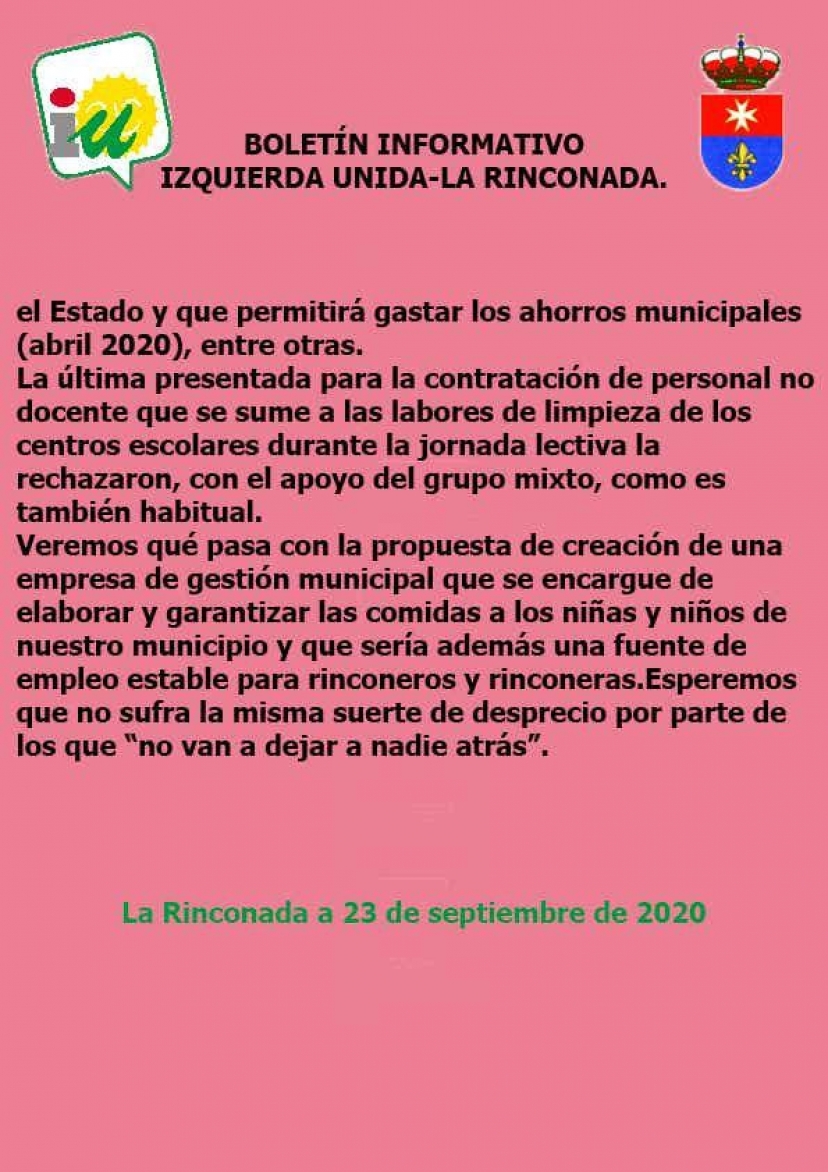 iu

BOLETÍN INFORMATIVO
IZQUIERDA UNIDA-LA RINCONADA.

el Estado y que permitirá gastar los ahorros municipales (abril 2020), entre otras.
La última presentada para la contratación de personal no docente que se sume a las labores de limpieza de los centros escolares durante la jornada lectiva la rechazaron, con el apoyo del grupo mixto, como es también habitual.
Veremos qué pasa con la propuesta de creación de una empresa de gestión municipal que se encargue de elaborar y garantizar las comidas a los niñas y niños de nuestro municipio y que sería además una fuente de empleo estable para rinconeros y rinconeras.Esperemos que no sufra la misma suerte de desprecio por parte de los que "no van a dejar a nadie atrás".

La Rinconada a 23 de septiembre de 2020